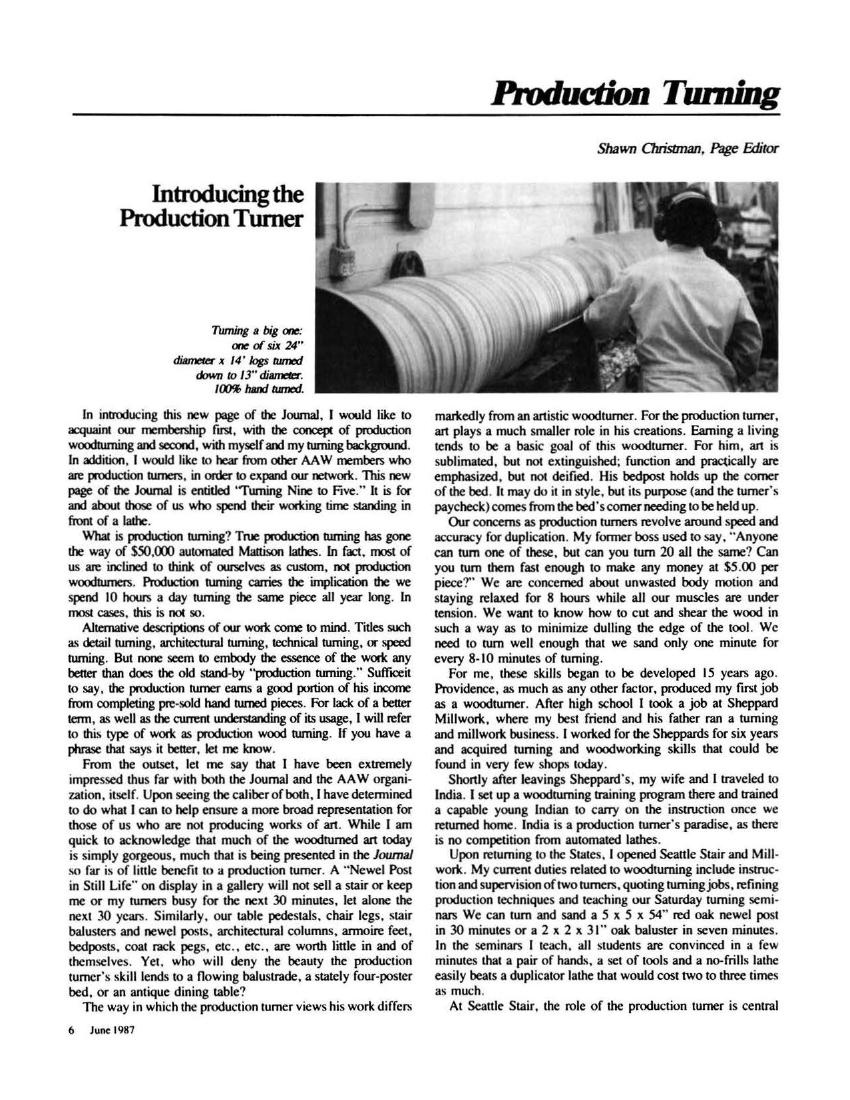 Production Turning

Shawn Christman, Page Editor

Introducing the Production Turner

Turning a big one: one of six 24" diameter x 14' logs turned down to 13" diameter. 100% hand turned.

In introducing this new page of the Journal, I would like to acquaint our membership first, with the concept of production woodturning and second, with myself and my turning background. In addition, I would like to hear from other AAW members who are production turners, in order to expand our network. This new page of the Journal is entitled "Turning Nine to Five." It is for and about those of us who spend their working time standing in front of a lathe.

What is production turning? True production turning has gone the way of $50,000 automated Mattison lathes. In fact, most of us are inclined to think of ourselves as custom, not production woodturners. Production turning carries the implication the we spend 10 hours a day turning the same piece all year long. In most cases, this is not so.

Alternative descriptions of our work come to mind. Titles such as detail turning, architectural turning, technical turning, or speed turning. But none seem to embody the essence of the work any better than does the old stand-by "production turning." Sufficeit to say, the production turner earns a good portion of his income from completing pre-sold hand turned pieces. For lack of a better term, as well as the current understanding of its usage, I will refer to this type of work as production wood turning. If you have a phrase that says it better, let me know.

From the outset, let me say that I have been extremely impressed thus far with both the Journal and the AAW organization, itself. Upon seeing the caliber of both, I have determined to do what I can to help ensure a more broad representation for those of us who are not producing works of art. While I am quick to acknowledge that much of the woodturned art today is simply gorgeous, much that is being presented in the Journal so far is of little benefit to a production turner. A "Newel Post in Still Life" on display in a gallery will not sell a stair or keep me or my turners busy for the next 30 minutes, let alone the next 30 years. Similarly, our table pedestals, chair legs, stair balusters and newel posts, architectural columns, armoire feet, bedposts, coat rack pegs, etc., etc., are worth little in and of themselves. Yet, who will deny the beauty the production turner's skill lends to a flowing balustrade, a stately four-poster bed, or an antique dining table?

The way in which the production turner views his work differs markedly from an artistic woodturner. For the production turner, art plays a much smaller role in his creations. Earning a living tends to be a basic goal of this woodturner. For him, art is sublimated, but not extinguished; function and practically are emphasized, but not deified. His bedpost holds up the corner of the bed. It may do it in style, but its purpose (and the turner's paycheck) comes from the bed's corner needing to be held up.

Our concerns as production turners revolve around speed and accuracy for duplication. My former boss used to say, "Anyone can turn one of these, but can you turn 20 all the same? Can you turn them fast enough to make any money at $5.00 per piece?" We are concerned about unwasted body motion and staying relaxed for 8 hours while all our muscles are under tension. We want to know how to cut and shear the wood in such a way as to minimize dulling the edge of the tool. We need to turn well enough that we sand only one minute for every 8-10 minutes of turning.

For me, these skills began to be developed 15 years ago. Providence, as much as any other factor, produced my first job as a woodturner. After high school I took a job at Sheppard Millwork, where my best friend and his father ran a turning and millwork business. I worked for the Sheppards for six years and acquired turning and woodworking skills that could be found in very few shops today.

Shortly after leavings Sheppard's, my wife and I traveled to India. I set up a woodturning training program there and trained a capable young Indian to carry on the instruction once we returned home. India is a production turner's paradise, as there is no competition from automated lathes.

Upon returning to the States, I opened Seattle Stair and Millwork. My current duties related to woodturning include instruction and supervision of two turners, quoting turning jobs, refining production techniques and teaching our Saturday turning seminars We can turn and sand a 5 x 5 x 54" red oak newel post in 30 minutes or a 2 x 2 x 31" oak baluster in seven minutes. In the seminars I teach, all students are convinced in a few minutes that a pair of hands, a set of tools and a no-frills lathe easily beats a duplicator lathe that would cost two to three times as much.

At Seattle Stair, the role of the production turner is central

6 June 1987